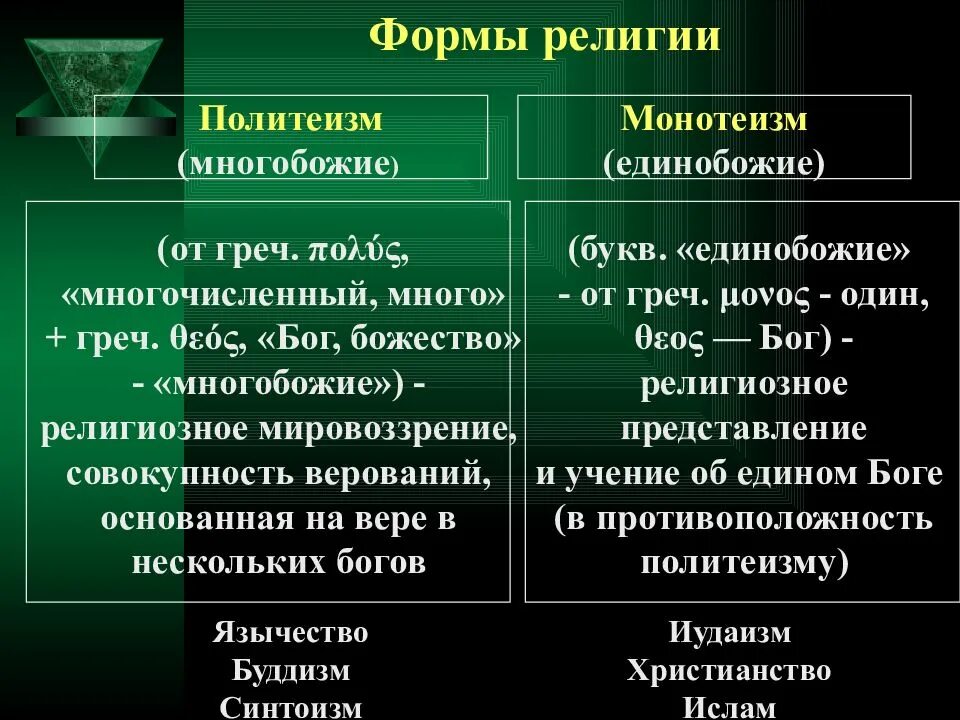 Формы религии

Политеизм
(многобожие)

(от греч. πολύς, «многочисленный, много» + греч. θεός, «Бог, божество» - «многобожие») - религиозное мировоззрение, совокупность верований, основанная на вере в нескольких богов

Язычество
Буддизм
Синтоизм

Монотеизм
(единобожие)

(букв. «единобожие» - от греч. μονος - один, θεος — Бог) - религиозное представление и учение об едином Боге (в противоположность политеизму)

Иудаизм
Христианство
Ислам